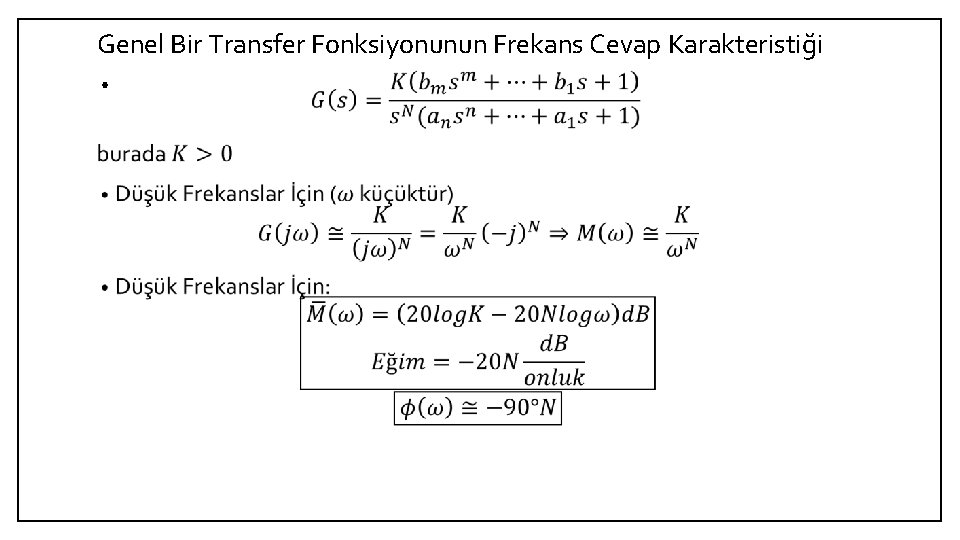 Genel Bir Transfer Fonksiyonunun Frekans Cevap Karakteristiği

• $G(s) = \frac{K(b_m s^m + \cdots + b_1 s + 1)}{s^N(a_n s^n + \cdots + a_1 s + 1)}$

burada $K > 0$

• Düşük Frekanslar İçin ($\omega$ küçüktür)

$G(j\omega) \cong \frac{K}{(j\omega)^N} = \frac{K}{\omega^N}(-j)^N \Rightarrow M(\omega) \cong \frac{K}{\omega^N}$

• Düşük Frekanslar İçin:

$\bar{M}(\omega) = (20logK - 20Nlog\omega)dB$

$Eğim = -20N\frac{dB}{onluk}$

$\phi(\omega) \cong -90°N$